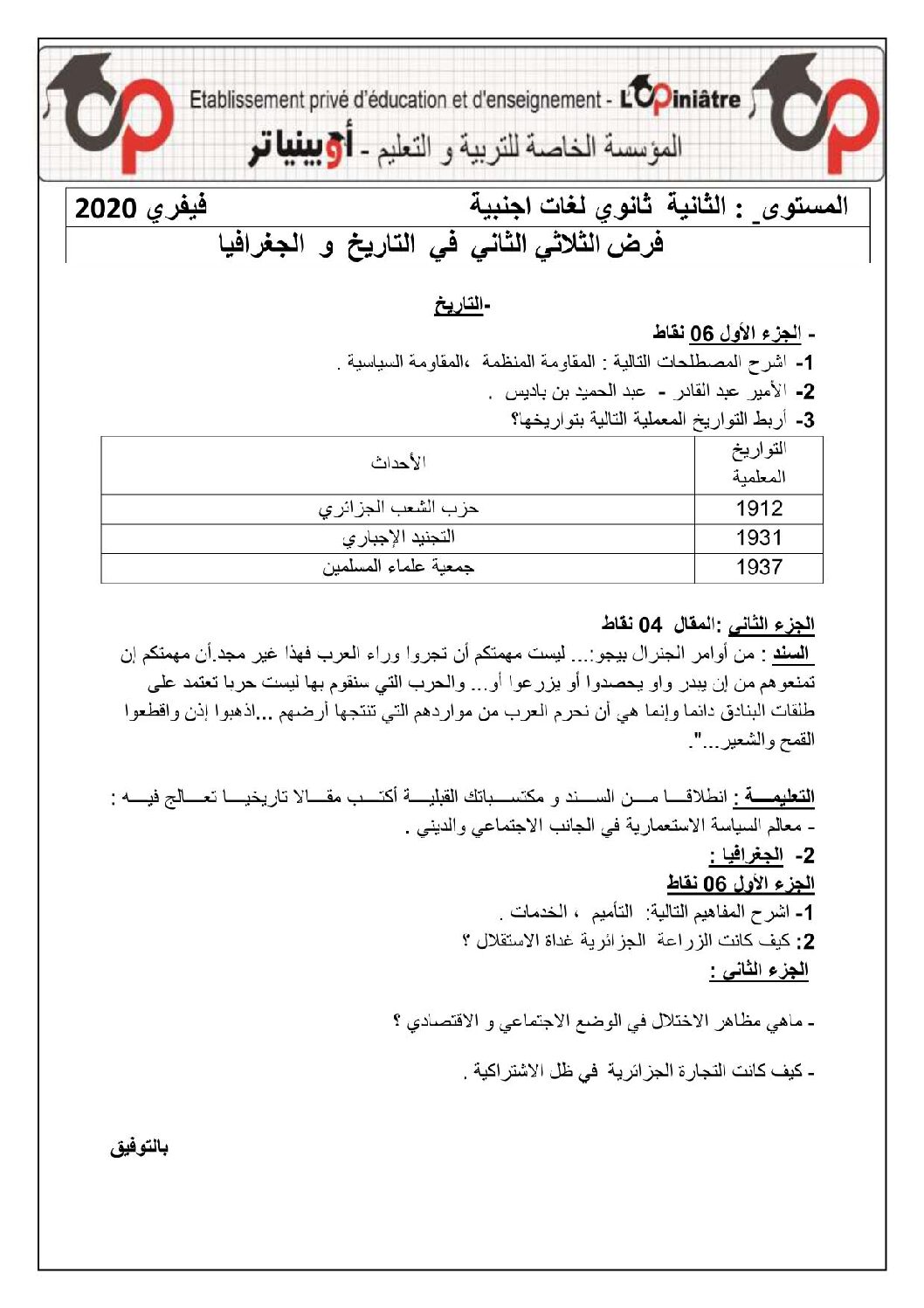 Etablissement privé d'éducation et d'enseignement - L'Opiniâtre
المؤسسة الخاصة للتربية و التعليم - أوبينياتر

المستوى_ : الثانية ثانوي لغات اجنبية فيفري 2020

فرض الثلاثي الثاني في التاريخ و الجغرافيا

-التاريخ

- الجزء الأول 06 نقاط

1- اشرح المصطلحات التالية : المقاومة المنظمة ،المقاومة السياسية .

2- الأمير عبد القادر - عبد الحميد بن باديس .

3- أربط التواريخ المعملية التالية بتواريخها؟

| التواريخ المعلمية | الأحداث |
|---|---|
| 1912 | حزب الشعب الجزائري |
| 1931 | التجنيد الإجباري |
| 1937 | جمعية علماء المسلمين |

الجزء الثاني :المقال 04 نقاط

السند : من أوامر الجنرال بيجو:... ليست مهمتكم أن تجروا وراء العرب فهذا غير مجد.أن مهمتكم إن تمنعوهم من إن يبدر واو يحصدوا أو يزرعوا أو... والحرب التي سنقوم بها ليست حربا تعتمد على طلقات البنادق دائما وإنما هي أن نحرم العرب من مواردهم التي تنتجها أرضهم ...اذهبوا إذن واقطعوا القمح والشعير...".

التعليمة : انطلاقا من السند و مكتسباتك القبلية أكتب مقالا تاريخيا تعالج فيه :
- معالم السياسة الاستعمارية في الجانب الاجتماعي والديني .

2- الجغرافيا :

الجزء الأول 06 نقاط

1- اشرح المفاهيم التالية: التأميم ، الخدمات .

2: كيف كانت الزراعة الجزائرية غداة الاستقلال ؟

الجزء الثاني :

- ماهي مظاهر الاختلال في الوضع الاجتماعي و الاقتصادي ؟

- كيف كانت التجارة الجزائرية في ظل الاشتراكية .

بالتوفيق